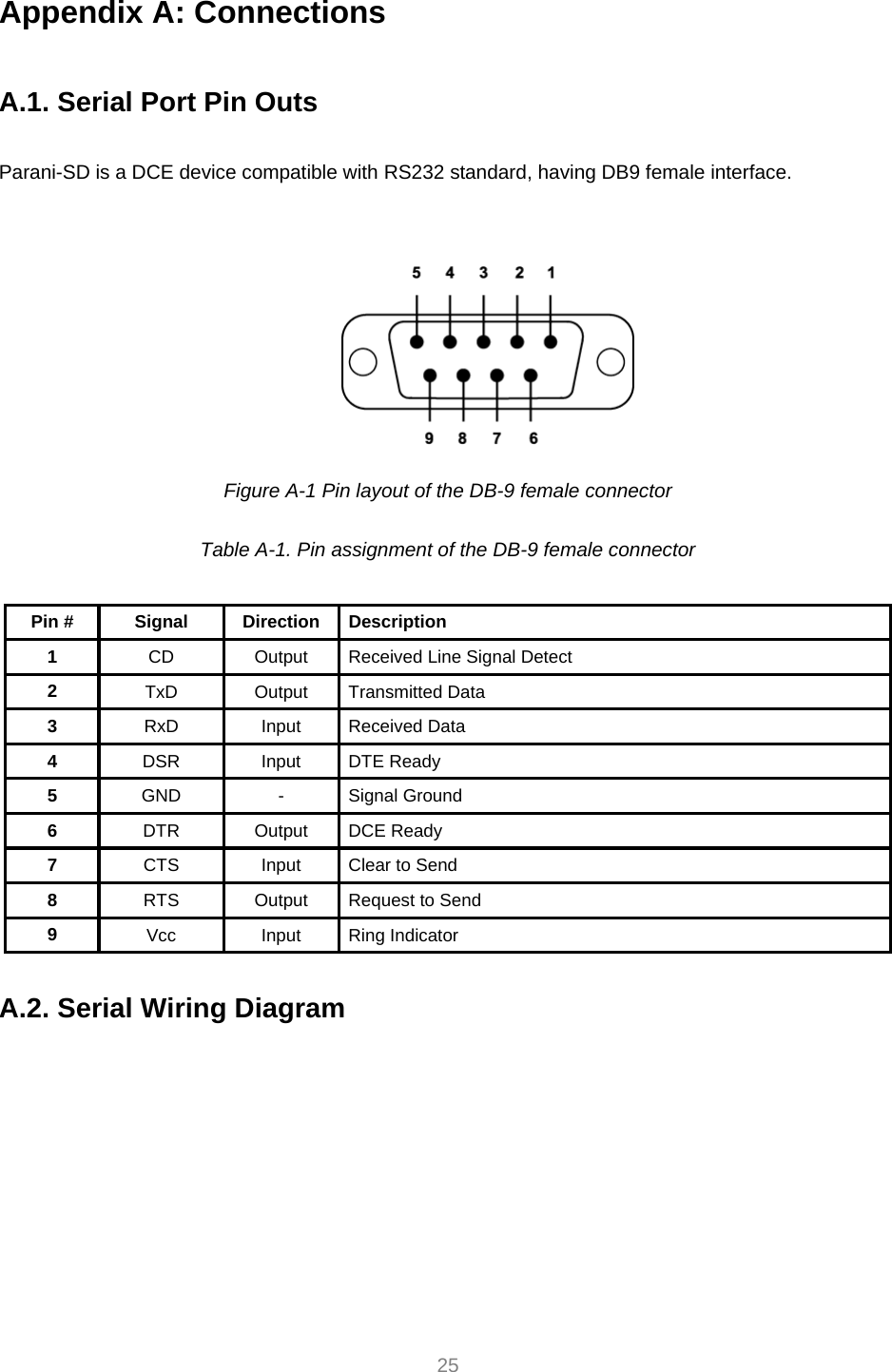 Appendix A: Connections

A.1. Serial Port Pin Outs

Parani-SD is a DCE device compatible with RS232 standard, having DB9 female interface.

5 4 3 2 1

9 8 7 6

Figure A-1 Pin layout of the DB-9 female connector

Table A-1. Pin assignment of the DB-9 female connector

| Pin # | Signal | Direction | Description |
|---|---|---|---|
| 1 | CD | Output | Received Line Signal Detect |
| 2 | TxD | Output | Transmitted Data |
| 3 | RxD | Input | Received Data |
| 4 | DSR | Input | DTE Ready |
| 5 | GND | - | Signal Ground |
| 6 | DTR | Output | DCE Ready |
| 7 | CTS | Input | Clear to Send |
| 8 | RTS | Output | Request to Send |
| 9 | Vcc | Input | Ring Indicator |

A.2. Serial Wiring Diagram

25